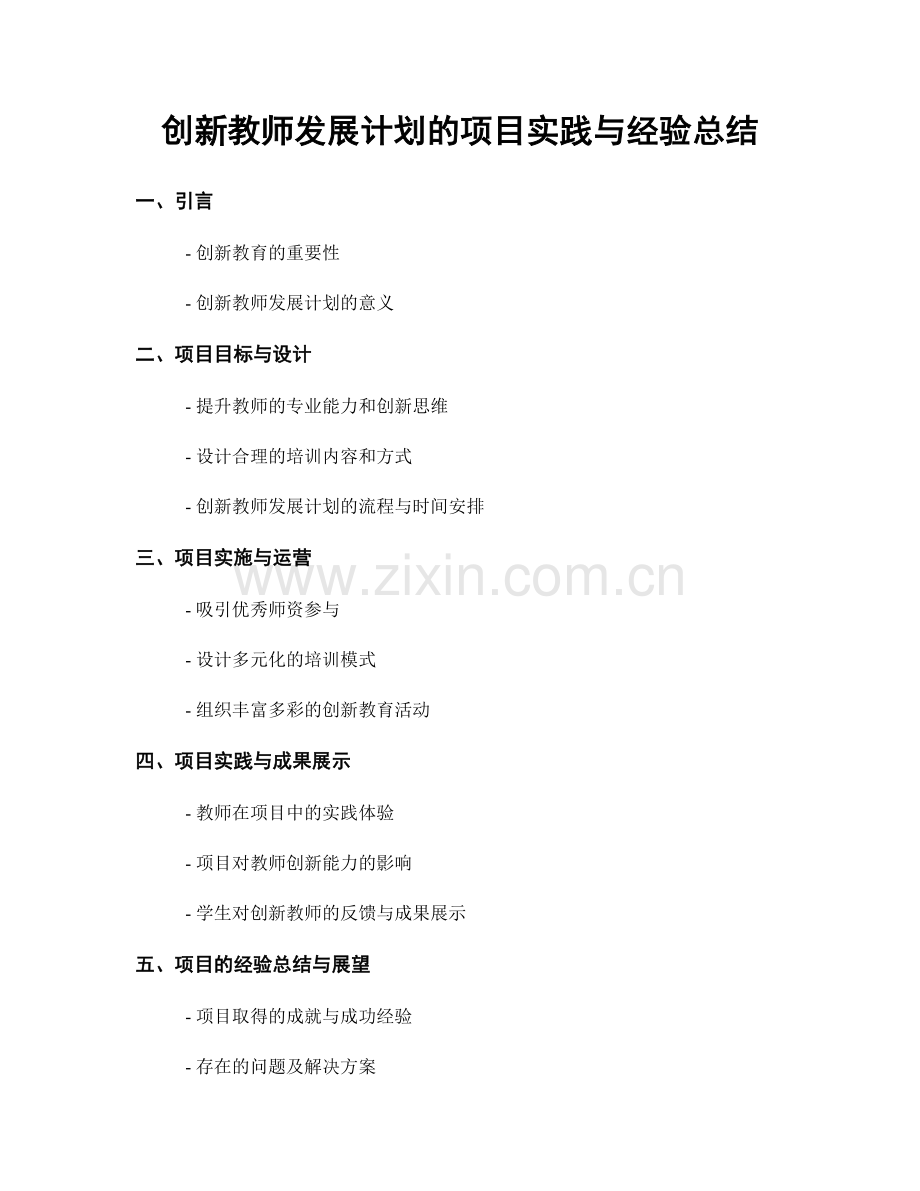 创新教师发展计划的项目实践与经验总结

一、引言

- 创新教育的重要性

- 创新教师发展计划的意义

二、项目目标与设计

- 提升教师的专业能力和创新思维

- 设计合理的培训内容和方式

- 创新教师发展计划的流程与时间安排

三、项目实施与运营

www.zixin.com.cn

- 吸引优秀师资参与

- 设计多元化的培训模式

- 组织丰富多彩的创新教育活动

四、项目实践与成果展示

- 教师在项目中的实践体验

- 项目对教师创新能力的影响

- 学生对创新教师的反馈与成果展示

五、项目的经验总结与展望

- 项目取得的成就与成功经验

- 存在的问题及解决方案